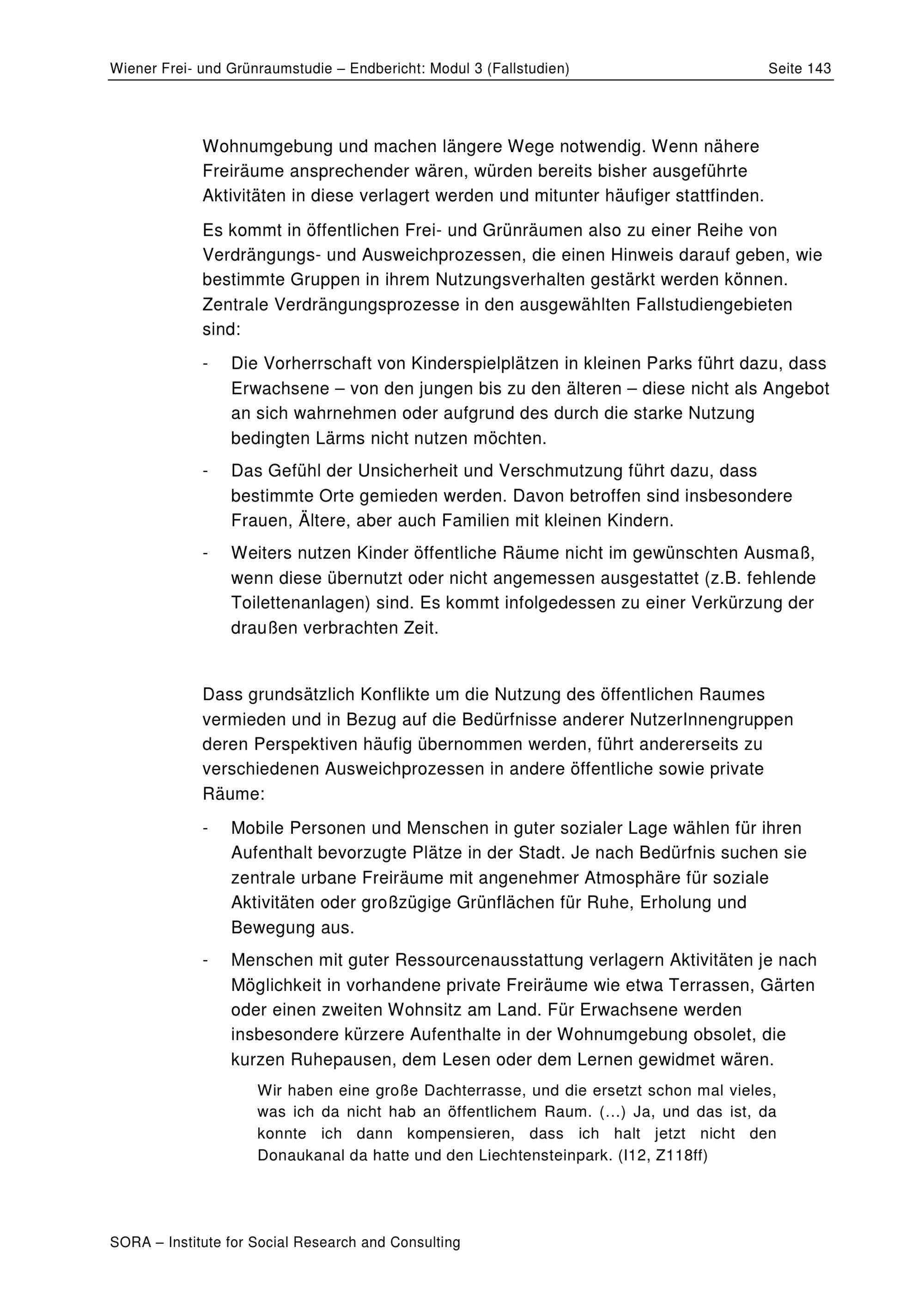 Wiener Frei- und Grünraumstudie – Endbericht: Modul 3 (Fallstudien) Seite 143

Wohnumgebung und machen längere Wege notwendig. Wenn nähere Freiräume ansprechender wären, würden bereits bisher ausgeführte Aktivitäten in diese verlagert werden und mitunter häufiger stattfinden.

Es kommt in öffentlichen Frei- und Grünräumen also zu einer Reihe von Verdrängungs- und Ausweichprozessen, die einen Hinweis darauf geben, wie bestimmte Gruppen in ihrem Nutzungsverhalten gestärkt werden können. Zentrale Verdrängungsprozesse in den ausgewählten Fallstudiengebieten sind:

- Die Vorherrschaft von Kinderspielplätzen in kleinen Parks führt dazu, dass Erwachsene – von den jungen bis zu den älteren – diese nicht als Angebot an sich wahrnehmen oder aufgrund des durch die starke Nutzung bedingten Lärms nicht nutzen möchten.
- Das Gefühl der Unsicherheit und Verschmutzung führt dazu, dass bestimmte Orte gemieden werden. Davon betroffen sind insbesondere Frauen, Ältere, aber auch Familien mit kleinen Kindern.
- Weiters nutzen Kinder öffentliche Räume nicht im gewünschten Ausmaß, wenn diese übernutzt oder nicht angemessen ausgestattet (z.B. fehlende Toilettenanlagen) sind. Es kommt infolgedessen zu einer Verkürzung der draußen verbrachten Zeit.

Dass grundsätzlich Konflikte um die Nutzung des öffentlichen Raumes vermieden und in Bezug auf die Bedürfnisse anderer NutzerInnengruppen deren Perspektiven häufig übernommen werden, führt andererseits zu verschiedenen Ausweichprozessen in andere öffentliche sowie private Räume:

- Mobile Personen und Menschen in guter sozialer Lage wählen für ihren Aufenthalt bevorzugte Plätze in der Stadt. Je nach Bedürfnis suchen sie zentrale urbane Freiräume mit angenehmer Atmosphäre für soziale Aktivitäten oder großzügige Grünflächen für Ruhe, Erholung und Bewegung aus.
- Menschen mit guter Ressourcenausstattung verlagern Aktivitäten je nach Möglichkeit in vorhandene private Freiräume wie etwa Terrassen, Gärten oder einen zweiten Wohnsitz am Land. Für Erwachsene werden insbesondere kürzere Aufenthalte in der Wohnumgebung obsolet, die kurzen Ruhepausen, dem Lesen oder dem Lernen gewidmet wären.

Wir haben eine große Dachterrasse, und die ersetzt schon mal vieles, was ich da nicht hab an öffentlichem Raum. (...) Ja, und das ist, da konnte ich dann kompensieren, dass ich halt jetzt nicht den Donaukanal da hatte und den Liechtensteinpark. (I12, Z118ff)

SORA – Institute for Social Research and Consulting